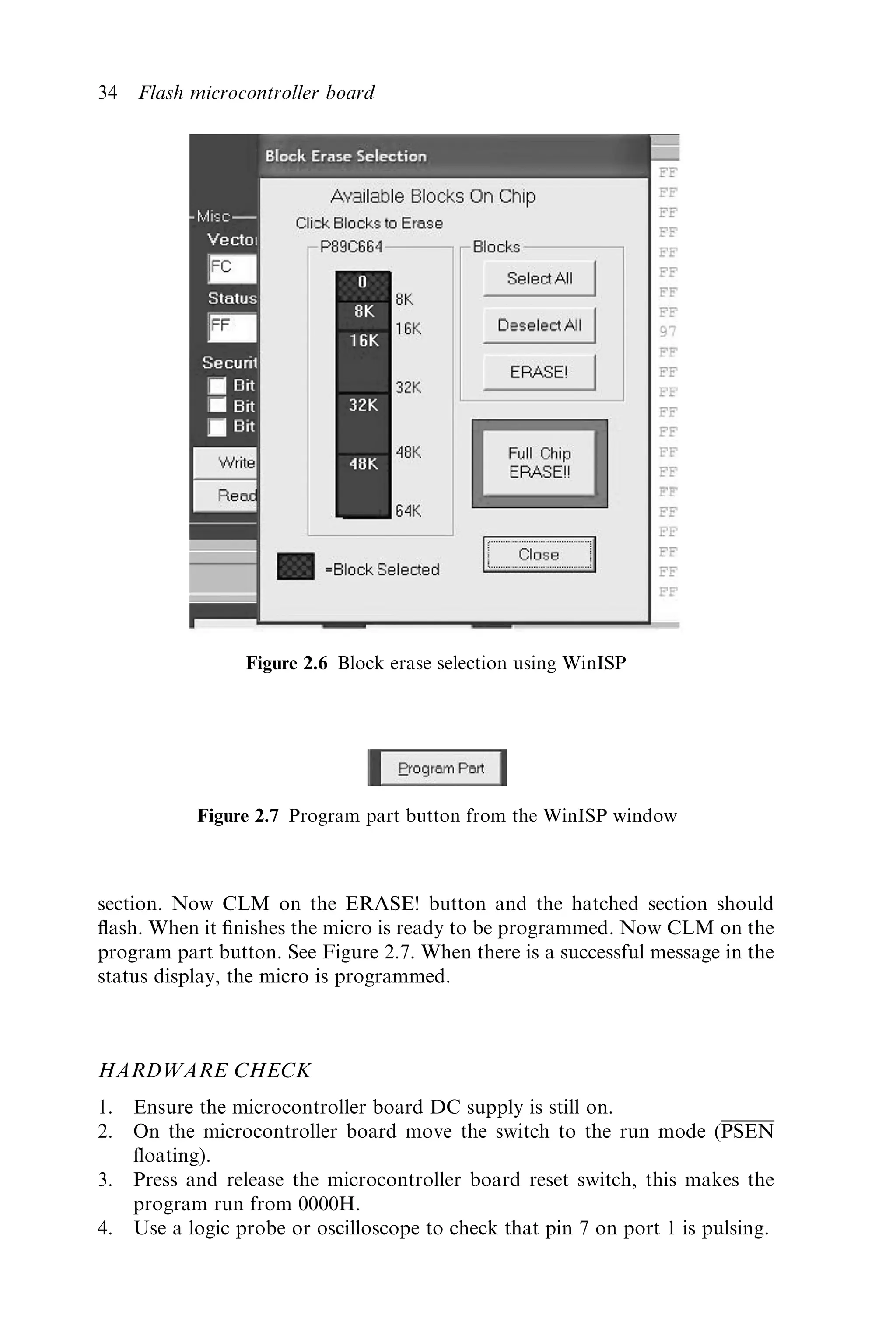 34 Flash microcontroller board

Block Erase Selection

Available Blocks On Chip

Click Blocks to Erase

P89C664

0
8K
16K
32K
48K

8K
16K
32K
48K
64K

Blocks

Select All

Deselect All

ERASE!

Full Chip ERASE!!

Close

=Block Selected

Misc
Vecto
FC
Status
FF
Securit
Bit
Bit
Bit
Write
Read

FF
FF
FF
FF
FF
FF
FF
FF
97
FF
FF
FF
FF
FF
FF
FF
FF
FF
FF
FF
FF
FF

Figure 2.6 Block erase selection using WinISP

Program Part

Figure 2.7 Program part button from the WinISP window

section. Now CLM on the ERASE! button and the hatched section should flash. When it finishes the micro is ready to be programmed. Now CLM on the program part button. See Figure 2.7. When there is a successful message in the status display, the micro is programmed.

HARDWARE CHECK

1. Ensure the microcontroller board DC supply is still on.
2. On the microcontroller board move the switch to the run mode ($\overline{PSEN}$ floating).
3. Press and release the microcontroller board reset switch, this makes the program run from 0000H.
4. Use a logic probe or oscilloscope to check that pin 7 on port 1 is pulsing.